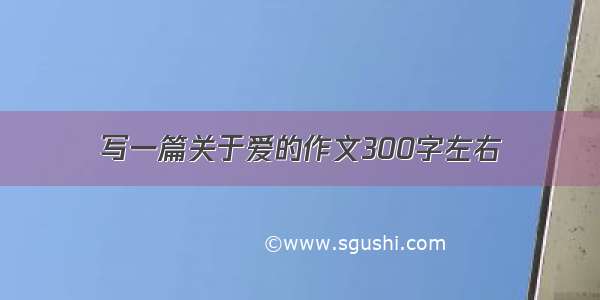 写一篇关于爱的作文300字左右

©www.sgushi.com